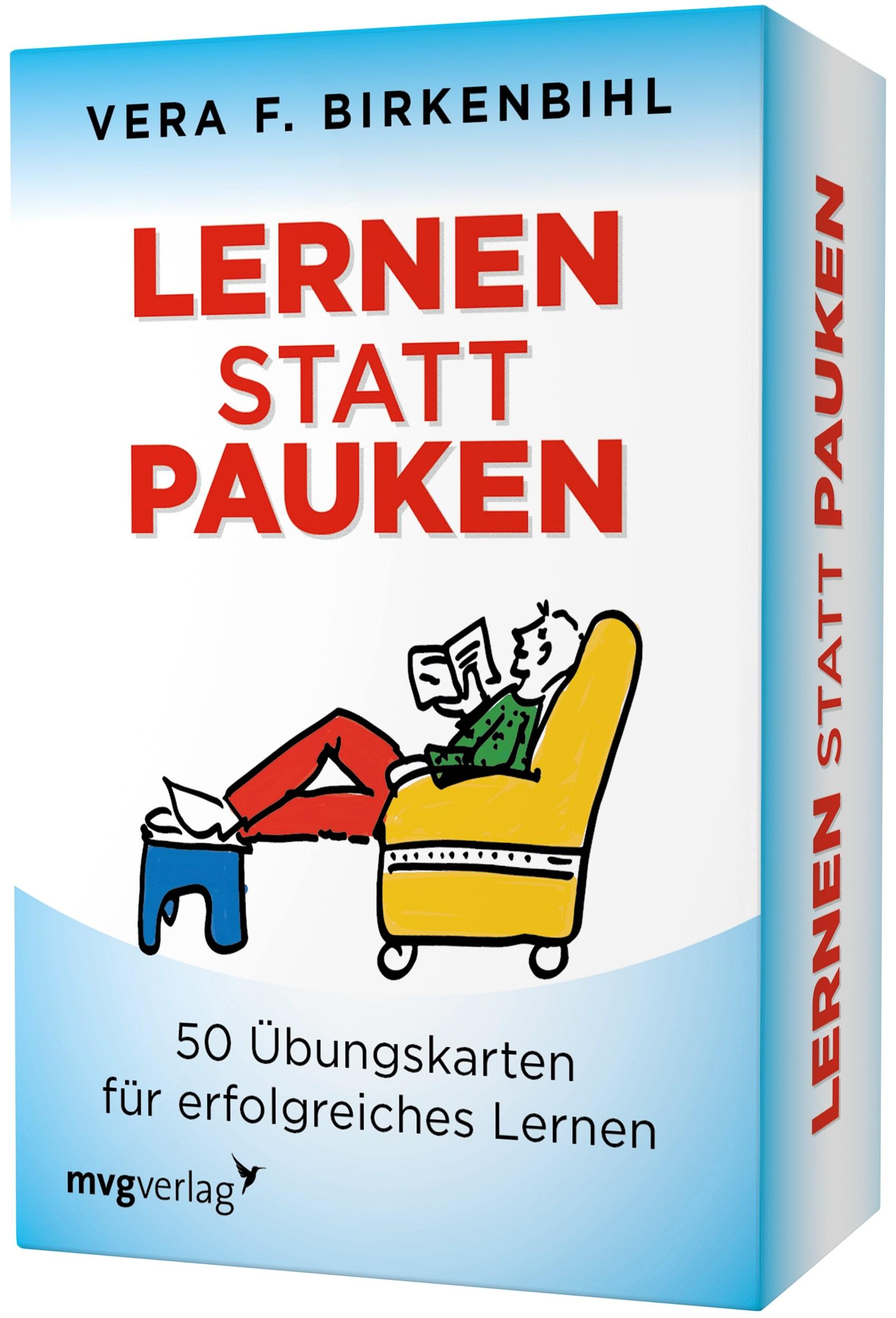 VERA F. BIRKENBIHL

LERNEN
STATT
PAUKEN

50 Übungskarten für erfolgreiches Lernen

mvgverlag

LERNEN STATT PAUKEN